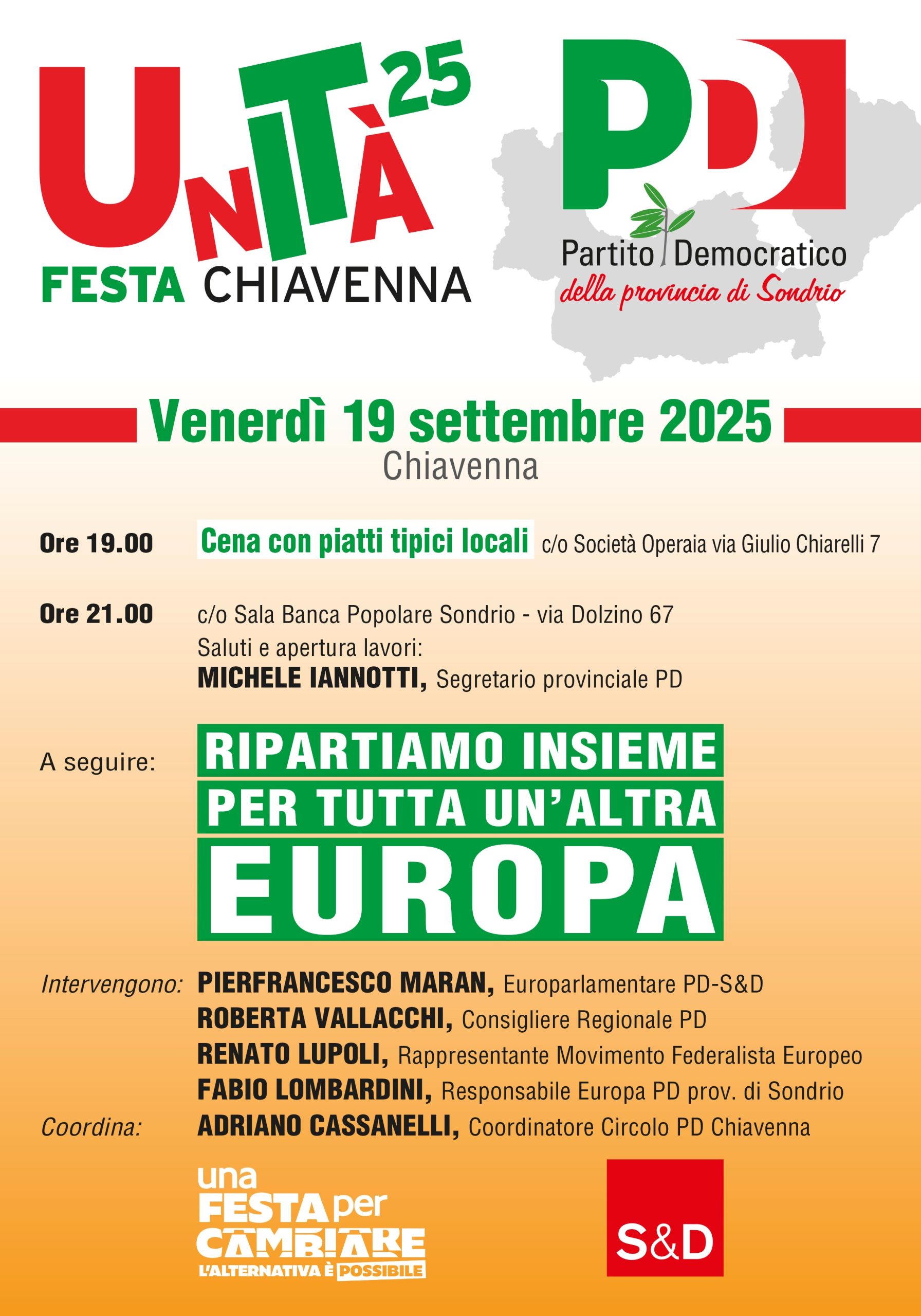 UNITÀ 25
FESTA CHIAVENNA

PD
Partito Democratico
della provincia di Sondrio

Venerdì 19 settembre 2025
Chiavenna

Ore 19.00 Cena con piatti tipici locali c/o Società Operaia via Giulio Chiarelli 7

Ore 21.00 c/o Sala Banca Popolare Sondrio - via Dolzino 67
Saluti e apertura lavori:
MICHELE IANNOTTI, Segretario provinciale PD

A seguire: RIPARTIAMO INSIEME PER TUTTA UN'ALTRA EUROPA

Intervengono: PIERFRANCESCO MARAN, Europarlamentare PD-S&D
ROBERTA VALLACCHI, Consigliere Regionale PD
RENATO LUPOLI, Rappresentante Movimento Federalista Europeo
FABIO LOMBARDINI, Responsabile Europa PD prov. di Sondrio
Coordina: ADRIANO CASSANELLI, Coordinatore Circolo PD Chiavenna

una FESTA per CAMBIARE
L'ALTERNATIVA È POSSIBILE

S&D